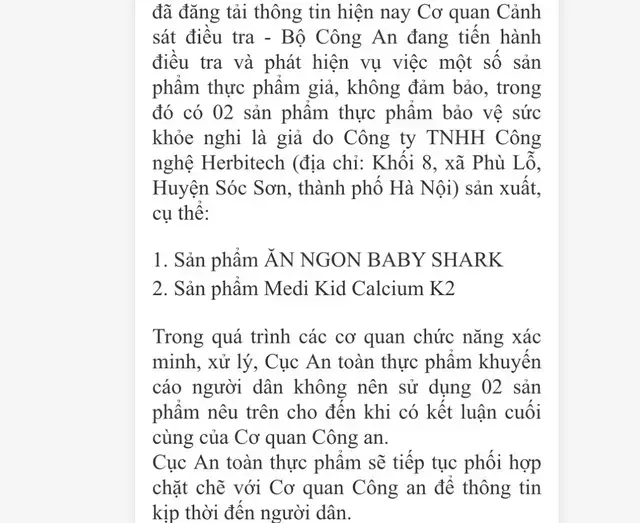 đã đăng tải thông tin hiện nay Cơ quan Cảnh sát điều tra - Bộ Công An đang tiến hành điều tra và phát hiện vụ việc một số sản phẩm thực phẩm giả, không đảm bảo, trong đó có 02 sản phẩm thực phẩm bảo vệ sức khỏe nghi là giả do Công ty TNHH Công nghệ Herbitech (địa chỉ: Khối 8, xã Phù Lỗ, Huyện Sóc Sơn, thành phố Hà Nội) sản xuất, cụ thể:

1. Sản phẩm ĂN NGON BABY SHARK
2. Sản phẩm Medi Kid Calcium K2

Trong quá trình các cơ quan chức năng xác minh, xử lý, Cục An toàn thực phẩm khuyến cáo người dân không nên sử dụng 02 sản phẩm nêu trên cho đến khi có kết luận cuối cùng của Cơ quan Công an.
Cục An toàn thực phẩm sẽ tiếp tục phối hợp chặt chẽ với Cơ quan Công an để thông tin kịp thời đến người dân.